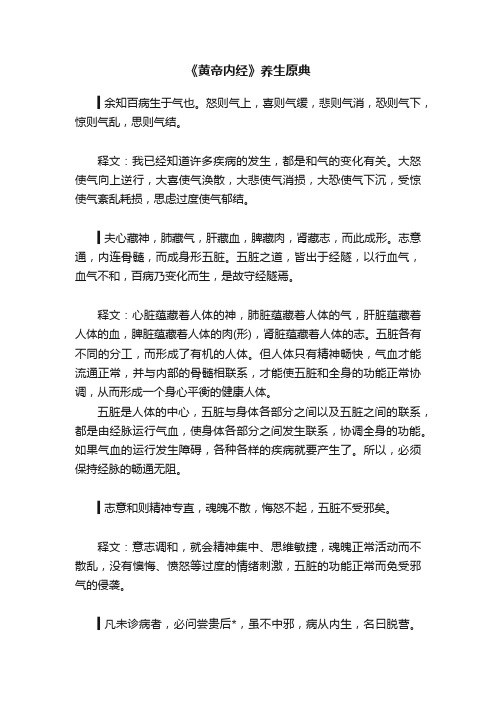 《黄帝内经》养生原典

余知百病生于气也。怒则气上，喜则气缓，悲则气消，恐则气下，惊则气乱，思则气结。

释文：我已经知道许多疾病的发生，都是和气的变化有关。大怒使气向上逆行，大喜使气涣散，大悲使气消损，大恐使气下沉，受惊使气紊乱耗损，思虑过度使气郁结。

夫心藏神，肺藏气，肝藏血，脾藏肉，肾藏志，而此成形。志意通，内连骨髓，而成身形五脏。五脏之道，皆出于经隧，以行血气，血气不和，百病乃变化而生，是故守经隧焉。

释文：心脏蕴藏着人体的神，肺脏蕴藏着人体的气，肝脏蕴藏着人体的血，脾脏蕴藏着人体的肉(形)，肾脏蕴藏着人体的志。五脏各有不同的分工，而形成了有机的人体。但人体只有精神畅快，气血才能流通正常，并与内部的骨髓相联系，才能使五脏和全身的功能正常协调，从而形成一个身心平衡的健康人体。

五脏是人体的中心，五脏与身体各部分之间以及五脏之间的联系，都是由经脉运行气血，使身体各部分之间发生联系，协调全身的功能。如果气血的运行发生障碍，各种各样的疾病就要产生了。所以，必须保持经脉的畅通无阻。

志意和则精神专直，魂魄不散，悔怒不起，五脏不受邪矣。

释文：意志调和，就会精神集中、思维敏捷，魂魄正常活动而不散乱，没有懊悔、愤怒等过度的情绪刺激，五脏的功能正常而免受邪气的侵袭。

凡未诊病者，必问尝贵后*，虽不中邪，病从内生，名曰脱营。